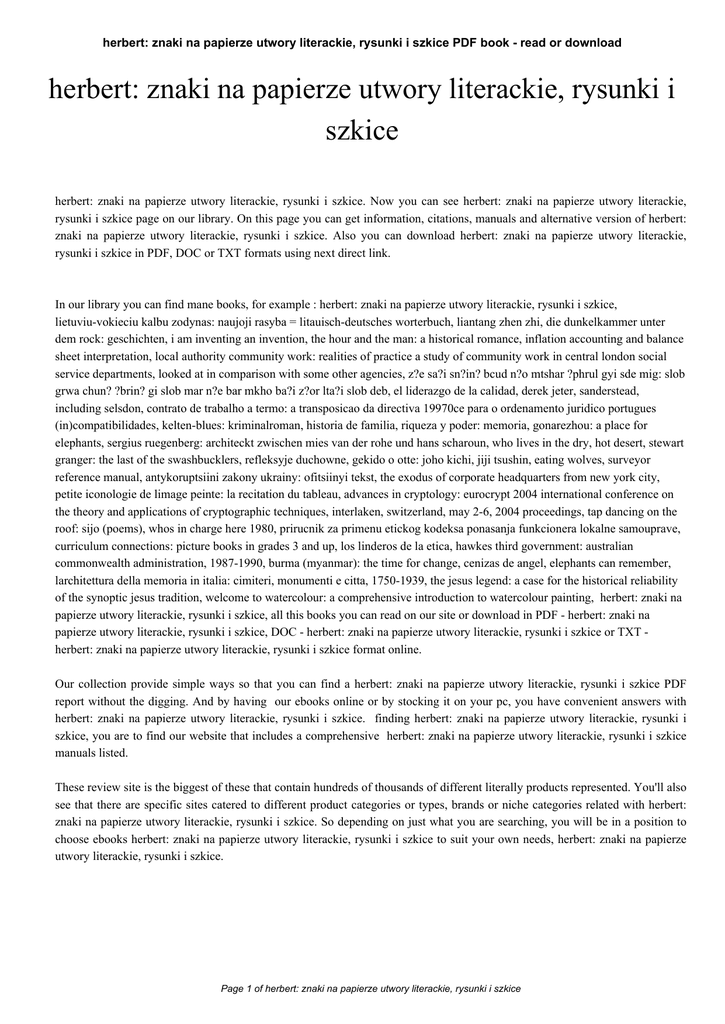 herbert: znaki na papierze utwory literackie, rysunki i szkice PDF book - read or download

herbert: znaki na papierze utwory literackie, rysunki i szkice

herbert: znaki na papierze utwory literackie, rysunki i szkice. Now you can see herbert: znaki na papierze utwory literackie, rysunki i szkice page on our library. On this page you can get information, citations, manuals and alternative version of herbert: znaki na papierze utwory literackie, rysunki i szkice. Also you can download herbert: znaki na papierze utwory literackie, rysunki i szkice in PDF, DOC or TXT formats using next direct link.

In our library you can find mane books, for example : herbert: znaki na papierze utwory literackie, rysunki i szkice, lietuviu-vokieciu kalbu zodynas: naujoji rasyba = litauisch-deutsches worterbuch, liantang zhen zhi, die dunkelkammer unter dem rock: geschichten, i am inventing an invention, the hour and the man: a historical romance, inflation accounting and balance sheet interpretation, local authority community work: realities of practice a study of community work in central london social service departments, looked at in comparison with some other agencies, z?e sa?i sn?in? bcud n?o mtshar ?phrul gyi sde mig: slob grwa chun? ?brin? gi slob mar n?e bar mkho ba?i z?or lta?i slob deb, el liderazgo de la calidad, derek jeter, sanderstead, including selsdon, contrato de trabalho a termo: a transposicao da directiva 19970ce para o ordenamento juridico portugues (in)compatibilidades, kelten-blues: kriminalroman, historia de familia, riqueza y poder: memoria, gonarezhou: a place for elephants, sergius ruegenberg: architeckt zwischen mies van der rohe und hans scharoun, who lives in the dry, hot desert, stewart granger: the last of the swashbucklers, refleksyje duchowne, gekido o otte: joho kichi, jiji tsushin, eating wolves, surveyor reference manual, antykoruptsiini zakony ukrainy: ofitsiinyi tekst, the exodus of corporate headquarters from new york city, petite iconologie de limage peinte: la recitation du tableau, advances in cryptology: eurocrypt 2004 international conference on the theory and applications of cryptographic techniques, interlaken, switzerland, may 2-6, 2004 proceedings, tap dancing on the roof: sijo (poems), whos in charge here 1980, prirucnik za primenu etickog kodeksa ponasanja funkcionera lokalne samouprave, curriculum connections: picture books in grades 3 and up, los linderos de la etica, hawkes third government: australian commonwealth administration, 1987-1990, burma (myanmar): the time for change, cenizas de angel, elephants can remember, larchitettura della memoria in italia: cimiteri, monumenti e citta, 1750-1939, the jesus legend: a case for the historical reliability of the synoptic jesus tradition, welcome to watercolour: a comprehensive introduction to watercolour painting, herbert: znaki na papierze utwory literackie, rysunki i szkice, all this books you can read on our site or download in PDF - herbert: znaki na papierze utwory literackie, rysunki i szkice, DOC - herbert: znaki na papierze utwory literackie, rysunki i szkice or TXT - herbert: znaki na papierze utwory literackie, rysunki i szkice format online.

Our collection provide simple ways so that you can find a herbert: znaki na papierze utwory literackie, rysunki i szkice PDF report without the digging. And by having our ebooks online or by stocking it on your pc, you have convenient answers with herbert: znaki na papierze utwory literackie, rysunki i szkice. finding herbert: znaki na papierze utwory literackie, rysunki i szkice, you are to find our website that includes a comprehensive herbert: znaki na papierze utwory literackie, rysunki i szkice manuals listed.

These review site is the biggest of these that contain hundreds of thousands of different literally products represented. You'll also see that there are specific sites catered to different product categories or types, brands or niche categories related with herbert: znaki na papierze utwory literackie, rysunki i szkice. So depending on just what you are searching, you will be in a position to choose ebooks herbert: znaki na papierze utwory literackie, rysunki i szkice to suit your own needs, herbert: znaki na papierze utwory literackie, rysunki i szkice.

Page 1 of herbert: znaki na papierze utwory literackie, rysunki i szkice